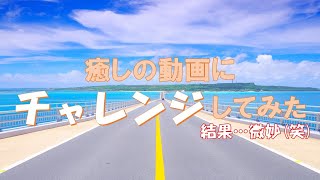 癒しの動画に

チャレンジしてみた

結果…微妙(笑)